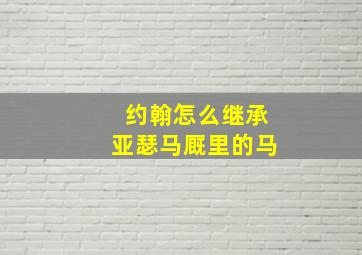 约翰怎么继承
亚瑟马厩里的马